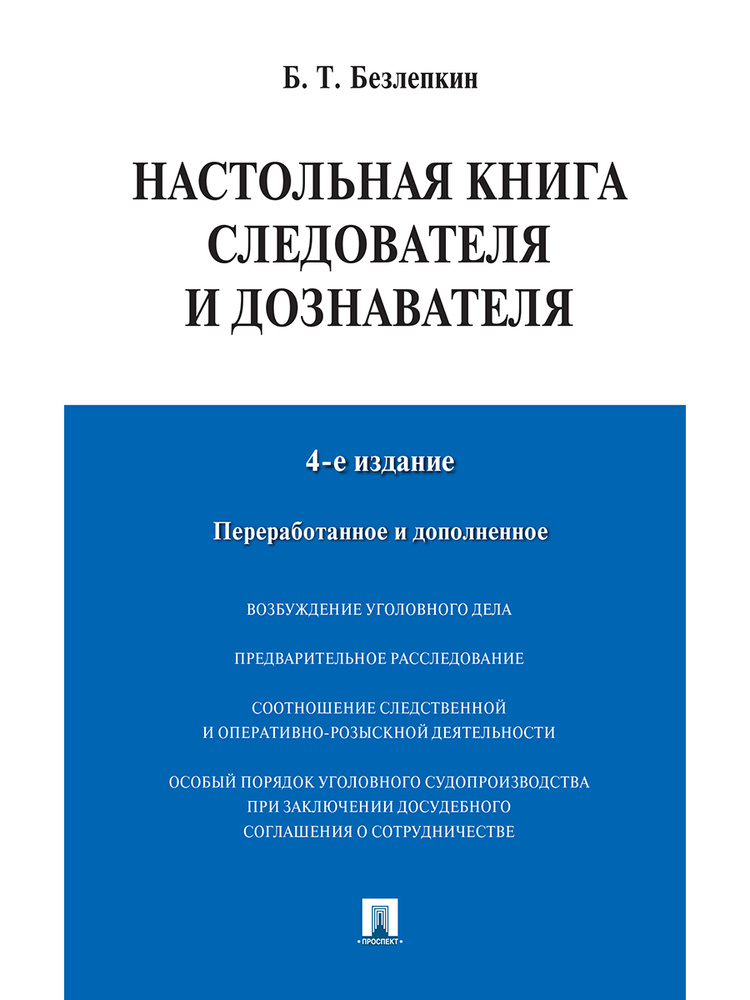 Б. Т. Безлепкин

НАСТОЛЬНАЯ КНИГА СЛЕДОВАТЕЛЯ И ДОЗНАВАТЕЛЯ

4-е издание

Переработанное и дополненное

ВОЗБУЖДЕНИЕ УГОЛОВНОГО ДЕЛА

ПРЕДВАРИТЕЛЬНОЕ РАССЛЕДОВАНИЕ

СООТНОШЕНИЕ СЛЕДСТВЕННОЙ И ОПЕРАТИВНО-РОЗЫСКНОЙ ДЕЯТЕЛЬНОСТИ

ОСОБЫЙ ПОРЯДОК УГОЛОВНОГО СУДОПРОИЗВОДСТВА ПРИ ЗАКЛЮЧЕНИИ ДОСУДЕБНОГО СОГЛАШЕНИЯ О СОТРУДНИЧЕСТВЕ

ПРОСПЕКТ